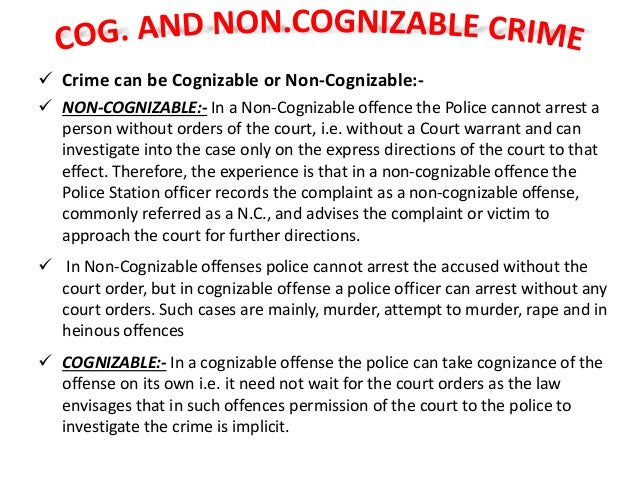 COG. AND NON.COGNIZABLE CRIME

✓ Crime can be Cognizable or Non-Cognizable:-

✓ NON-COGNIZABLE:- In a Non-Cognizable offence the Police cannot arrest a person without orders of the court, i.e. without a Court warrant and can investigate into the case only on the express directions of the court to that effect. Therefore, the experience is that in a non-cognizable offence the Police Station officer records the complaint as a non-cognizable offense, commonly referred as a N.C., and advises the complaint or victim to approach the court for further directions.

✓ In Non-Cognizable offenses police cannot arrest the accused without the court order, but in cognizable offense a police officer can arrest without any court orders. Such cases are mainly, murder, attempt to murder, rape and in heinous offences

✓ COGNIZABLE:- In a cognizable offense the police can take cognizance of the offense on its own i.e. it need not wait for the court orders as the law envisages that in such offences permission of the court to the police to investigate the crime is implicit.